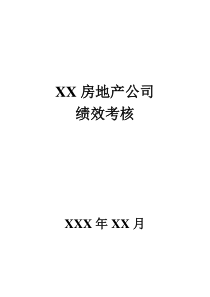 XX 房地产公司
绩效考核

XXX 年 XX 月